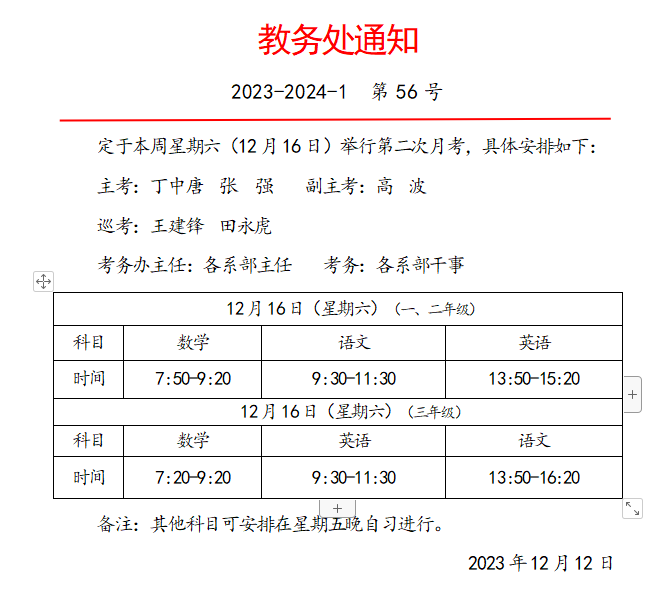 教务处通知

2023-2024-1　第 56 号

定于本周星期六（12 月 16 日）举行第二次月考，具体安排如下：

主考：丁中唐　张　强　　副主考：高　波

巡考：王建锋　田永虎

考务办主任：各系部主任　　考务：各系部干事

| 12 月 16 日（星期六）（一、二年级） | | | |
|---|---|---|---|
| 科目 | 数学 | 语文 | 英语 |
| 时间 | 7:50-9:20 | 9:30-11:30 | 13:50-15:20 |
| 12 月 16 日（星期六）（三年级） | | | |
| 科目 | 数学 | 英语 | 语文 |
| 时间 | 7:20-9:20 | 9:30-11:30 | 13:50-16:20 |

备注：其他科目可安排在星期五晚自习进行。

2023 年 12 月 12 日